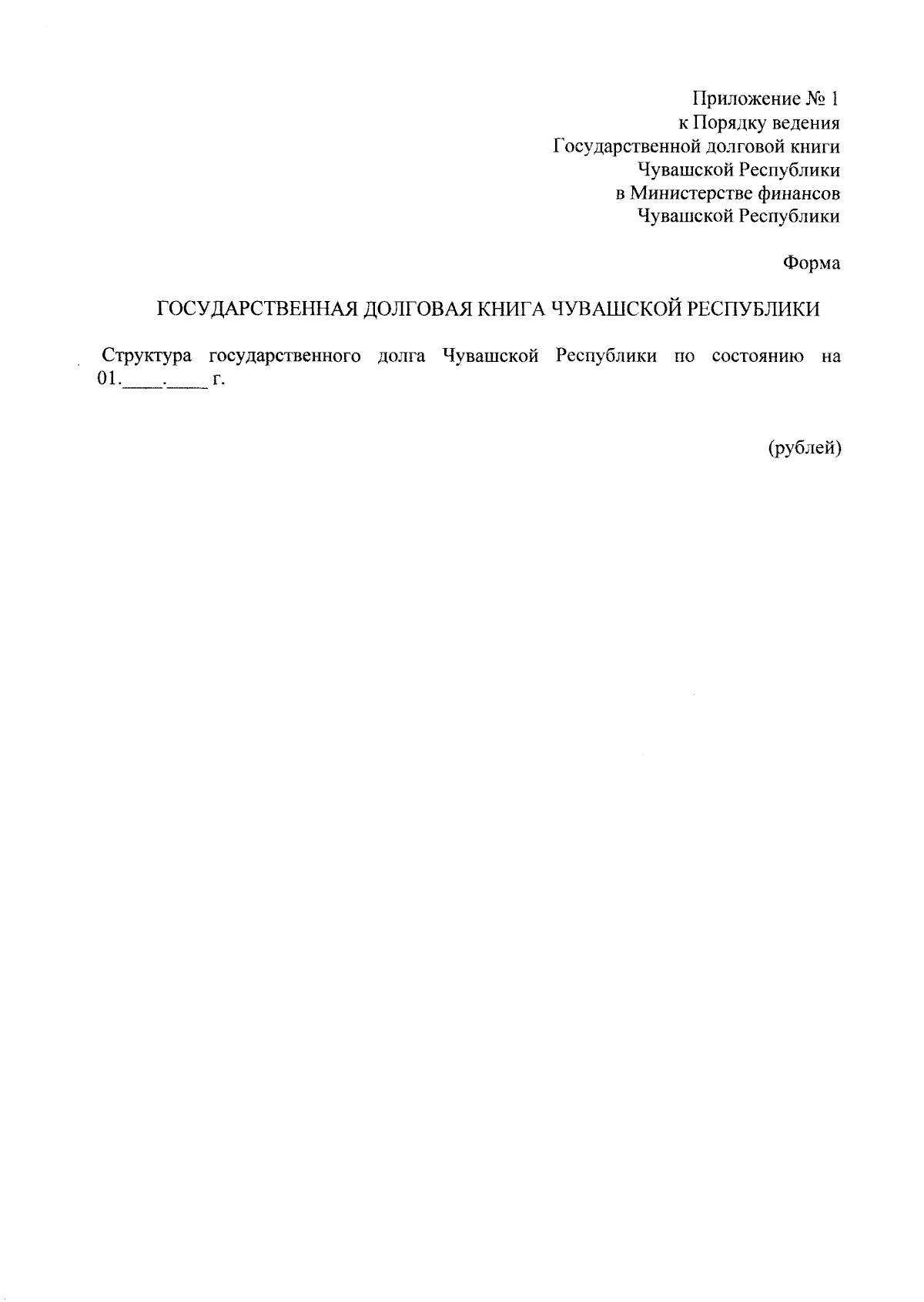 Приложение № 1
к Порядку ведения
Государственной долговой книги
Чувашской Республики
в Министерстве финансов
Чувашской Республики

Форма

ГОСУДАРСТВЕННАЯ ДОЛГОВАЯ КНИГА ЧУВАШСКОЙ РЕСПУБЛИКИ

Структура государственного долга Чувашской Республики по состоянию на 01.____.____ г.

(рублей)